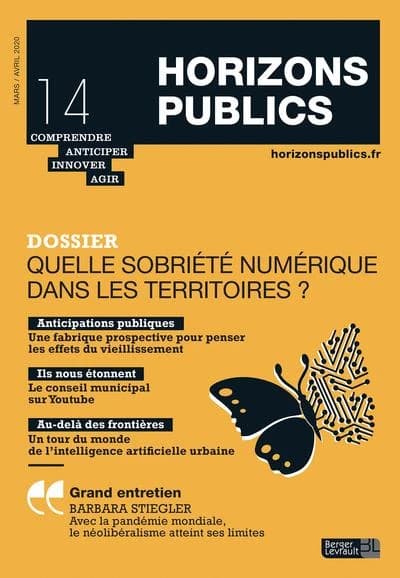 MARS / AVRIL 2020

14

HORIZONS PUBLICS

COMPRENDRE
ANTICIPER
INNOVER
AGIR

horizonspublics.fr

DOSSIER
QUELLE SOBRIÉTÉ NUMÉRIQUE DANS LES TERRITOIRES ?

Anticipations publiques
Une fabrique prospective pour penser les effets du vieillissement

Ils nous étonnent
Le conseil municipal sur Youtube

Au-delà des frontières
Un tour du monde de l'intelligence artificielle urbaine

Grand entretien
BARBARA STIEGLER
Avec la pandémie mondiale, le néolibéralisme atteint ses limites

Berger Levrault BL